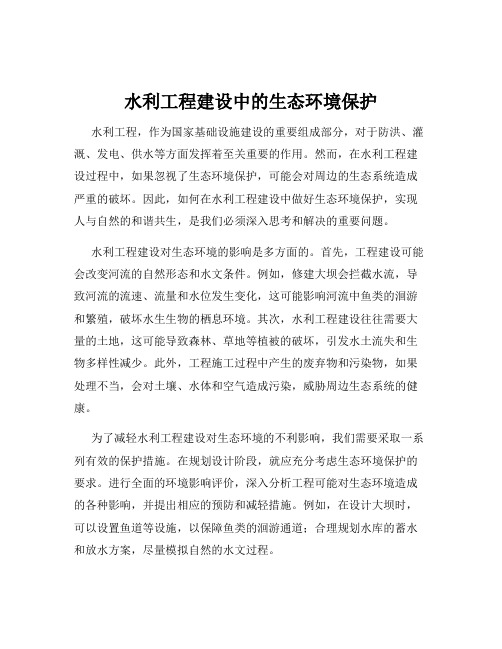 水利工程建设中的生态环境保护

水利工程，作为国家基础设施建设的重要组成部分，对于防洪、灌溉、发电、供水等方面发挥着至关重要的作用。然而，在水利工程建设过程中，如果忽视了生态环境保护，可能会对周边的生态系统造成严重的破坏。因此，如何在水利工程建设中做好生态环境保护，实现人与自然的和谐共生，是我们必须深入思考和解决的重要问题。

水利工程建设对生态环境的影响是多方面的。首先，工程建设可能会改变河流的自然形态和水文条件。例如，修建大坝会拦截水流，导致河流的流速、流量和水位发生变化，这可能影响河流中鱼类的洄游和繁殖，破坏水生生物的栖息环境。其次，水利工程建设往往需要大量的土地，这可能导致森林、草地等植被的破坏，引发水土流失和生物多样性减少。此外，工程施工过程中产生的废弃物和污染物，如果处理不当，会对土壤、水体和空气造成污染，威胁周边生态系统的健康。

为了减轻水利工程建设对生态环境的不利影响，我们需要采取一系列有效的保护措施。在规划设计阶段，就应充分考虑生态环境保护的要求。进行全面的环境影响评价，深入分析工程可能对生态环境造成的各种影响，并提出相应的预防和减轻措施。例如，在设计大坝时，可以设置鱼道等设施，以保障鱼类的洄游通道；合理规划水库的蓄水和放水方案，尽量模拟自然的水文过程。